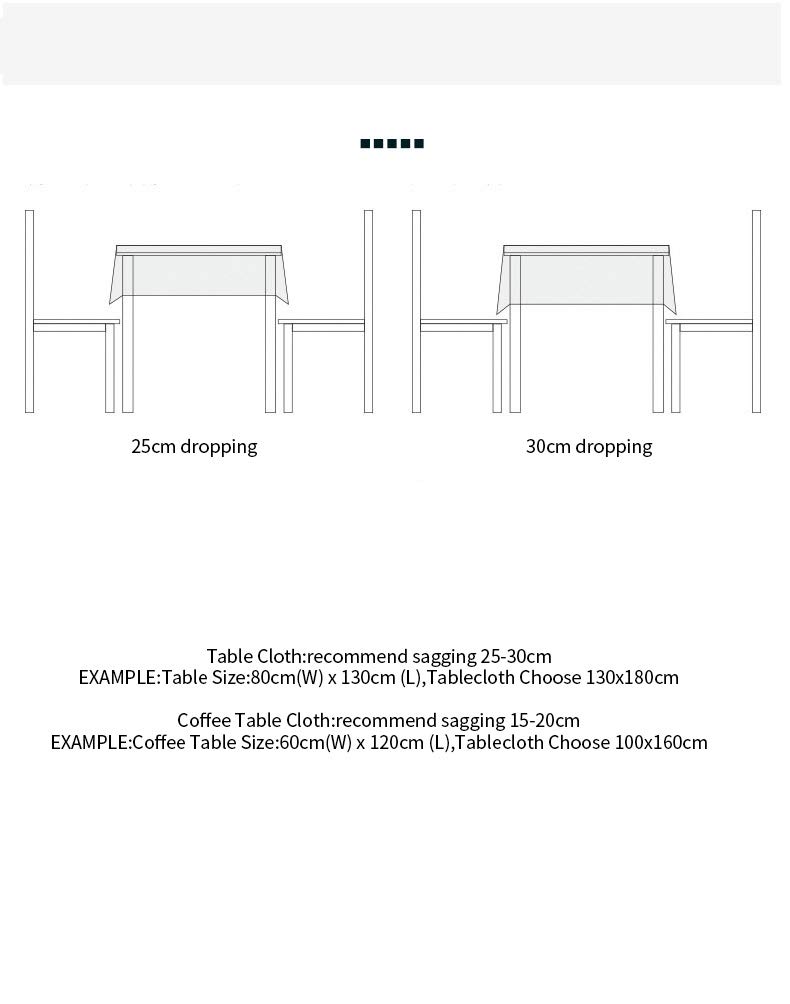 25cm dropping

30cm dropping

Table Cloth:recommend sagging 25-30cm
EXAMPLE:Table Size:80cm(W) x 130cm (L),Tablecloth Choose 130x180cm

Coffee Table Cloth:recommend sagging 15-20cm
EXAMPLE:Coffee Table Size:60cm(W) x 120cm (L),Tablecloth Choose 100x160cm